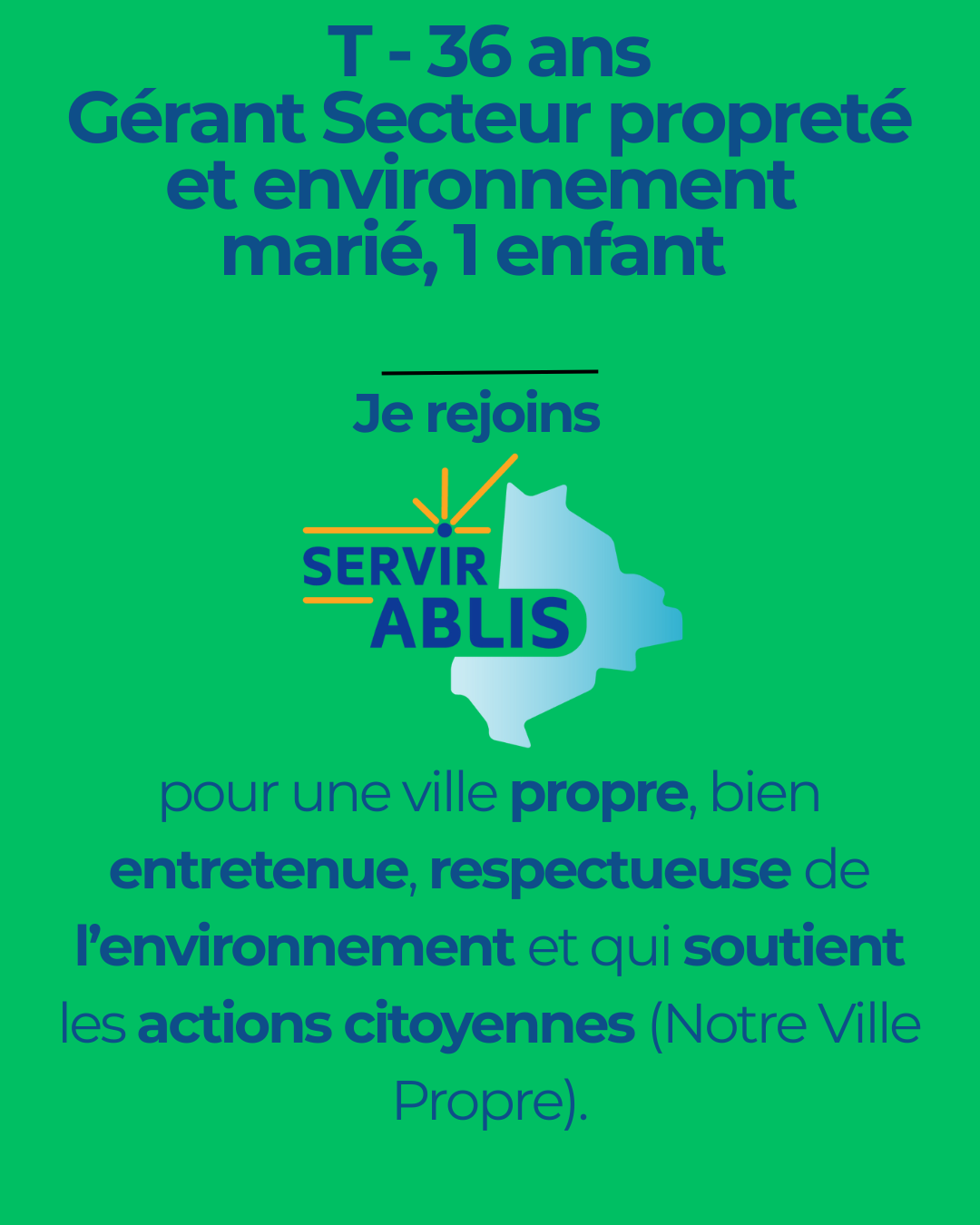 T - 36 ans
Gérant Secteur propreté et environnement
marié, 1 enfant

Je rejoins

SERVIR
ABLIS

pour une ville propre, bien entretenue, respectueuse de l'environnement et qui soutient les actions citoyennes (Notre Ville Propre).